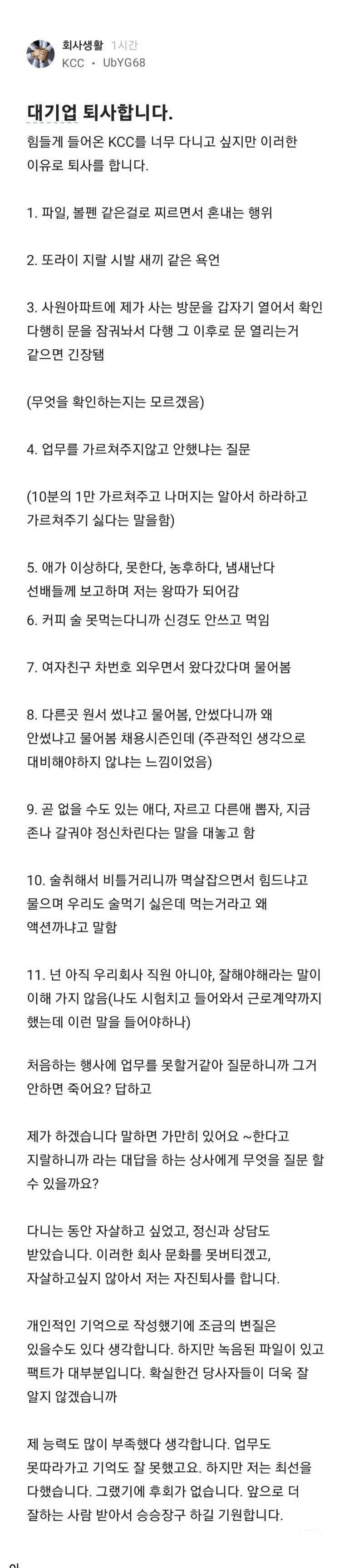 회사생활 1시간
KCC • UbYG68

대기업 퇴사합니다.

힘들게 들어온 KCC를 너무 다니고 싶지만 이러한 이유로 퇴사를 합니다.

1. 파일, 볼펜 같은걸로 찌르면서 혼내는 행위

2. 또라이 지랄 시발 새끼 같은 욕언

3. 사원아파트에 제가 사는 방문을 갑자기 열어서 확인 다행히 문을 잠궈놔서 다행 그 이후로 문 열리는거 같으면 긴장됨

(무엇을 확인하는지는 모르겠음)

4. 업무를 가르쳐주지않고 안했냐는 질문

(10분의 1만 가르쳐주고 나머지는 알아서 하라하고 가르쳐주기 싫다는 말을함)

5. 애가 이상하다, 못한다, 농후하다, 냄새난다 선배들께 보고하며 저는 왕따가 되어감

6. 커피 술 못먹는다니까 신경도 안쓰고 먹임

7. 여자친구 차번호 외우면서 왔다갔다며 물어봄

8. 다른곳 원서 썼냐고 물어봄, 안썼다니까 왜 안썼냐고 물어봄 채용시즌인데 (주관적인 생각으로 대비해야하지 않냐는 느낌이었음)

9. 곧 없을 수도 있는 애다, 자르고 다른애 뽑자, 지금 존나 갈궈야 정신차린다는 말을 대놓고 함

10. 술취해서 비틀거리니까 멱살잡으면서 힘드냐고 물으며 우리도 술먹기 싫은데 먹는거라고 왜 액션까냐고 말함

11. 넌 아직 우리회사 직원 아니야, 잘해야해라는 말이 이해 가지 않음(나도 시험치고 들어와서 근로계약까지 했는데 이런 말을 들어야하나)

처음하는 행사에 업무를 못할거같아 질문하니까 그거 안하면 죽어요? 답하고

제가 하겠습니다 말하면 가만히 있어요 ~한다고 지랄하니까 라는 대답을 하는 상사에게 무엇을 질문 할 수 있을까요?

다니는 동안 자살하고 싶었고, 정신과 상담도 받았습니다. 이러한 회사 문화를 못버티겠고, 자살하고싶지 않아서 저는 자진퇴사를 합니다.

개인적인 기억으로 작성했기에 조금의 변질은 있을수도 있다 생각합니다. 하지만 녹음된 파일이 있고 팩트가 대부분입니다. 확실한건 당사자들이 더욱 잘 알지 않겠습니까

제 능력도 많이 부족했다 생각합니다. 업무도 못따라가고 기억도 잘 못했고요. 하지만 저는 최선을 다했습니다. 그랬기에 후회가 없습니다. 앞으로 더 잘하는 사람 받아서 승승장구 하길 기원합니다.